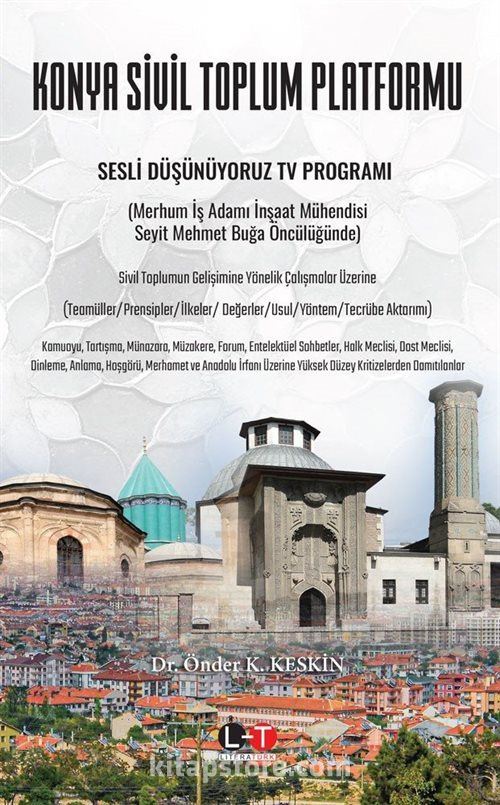 KONYA SİVİL TOPLUM PLATFORMU

SESLİ DÜŞÜNÜYORUZ TV PROGRAMI

(Merhum İş Adamı İnşaat Mühendisi Seyit Mehmet Buğa Öncülüğünde)

Sivil Toplumun Gelişimine Yönelik Çalışmalar Üzerine

(Teamüller/Prensipler/İlkeler/ Değerler/Usul/Yöntem/Tecrübe Aktarımı)

Kamuoyu, Tartışma, Münazara, Müzakere, Forum, Entelektüel Sohbetler, Halk Meclisi, Dost Meclisi, Dinleme, Anlama, Hoşgörü, Merhamet ve Anadolu İrfanı Üzerine Yüksek Düzey Kritizelerden Damıtılanlar

Dr. Önder K. KESKİN

L-T
LİTERATÜRK

kitapstore.com